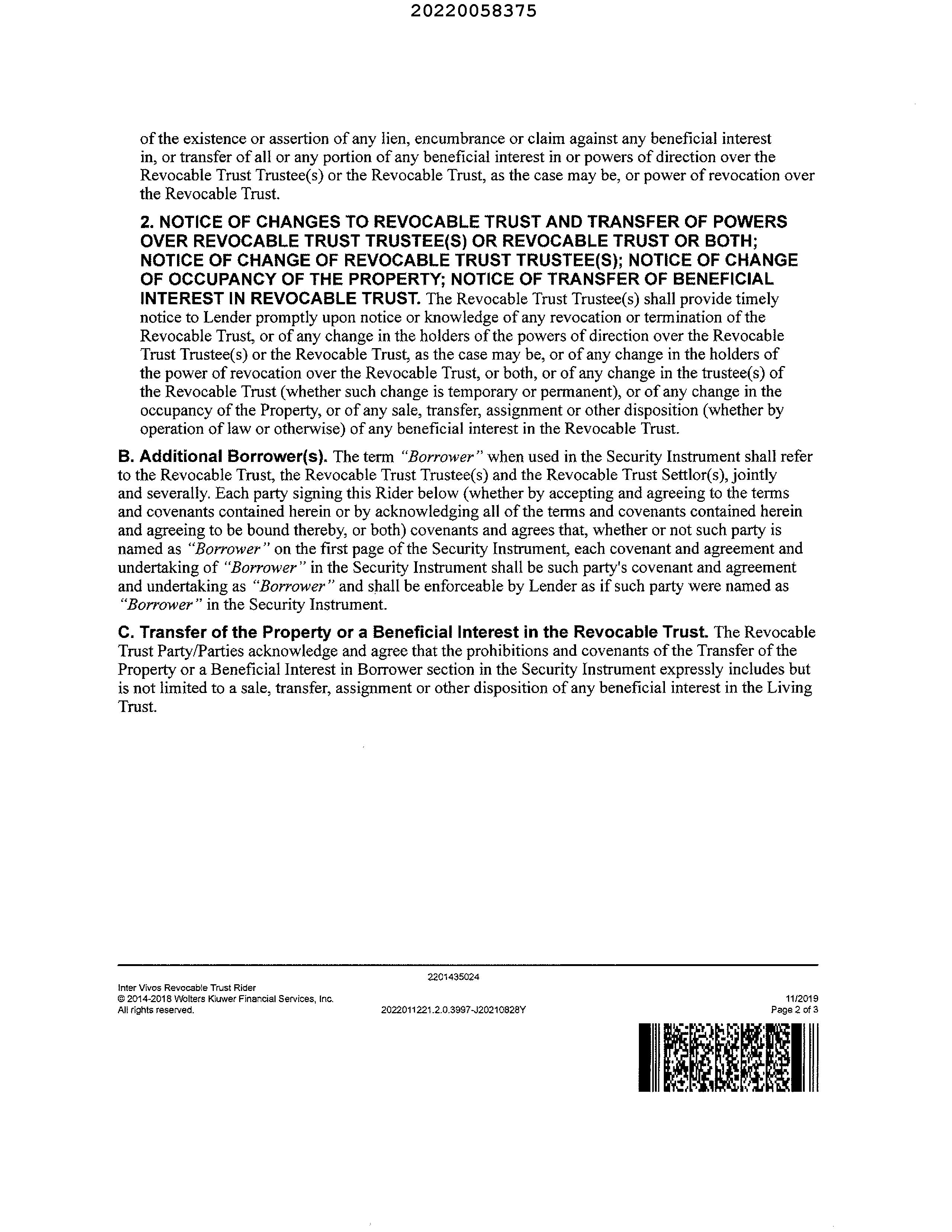 20220058375

of the existence or assertion of any lien, encumbrance or claim against any beneficial interest in, or transfer of all or any portion of any beneficial interest in or powers of direction over the Revocable Trust Trustee(s) or the Revocable Trust, as the case may be, or power of revocation over the Revocable Trust.

2. NOTICE OF CHANGES TO REVOCABLE TRUST AND TRANSFER OF POWERS OVER REVOCABLE TRUST TRUSTEE(S) OR REVOCABLE TRUST OR BOTH; NOTICE OF CHANGE OF REVOCABLE TRUST TRUSTEE(S); NOTICE OF CHANGE OF OCCUPANCY OF THE PROPERTY; NOTICE OF TRANSFER OF BENEFICIAL INTEREST IN REVOCABLE TRUST. The Revocable Trust Trustee(s) shall provide timely notice to Lender promptly upon notice or knowledge of any revocation or termination of the Revocable Trust, or of any change in the holders of the powers of direction over the Revocable Trust Trustee(s) or the Revocable Trust, as the case may be, or of any change in the holders of the power of revocation over the Revocable Trust, or both, or of any change in the trustee(s) of the Revocable Trust (whether such change is temporary or permanent), or of any change in the occupancy of the Property, or of any sale, transfer, assignment or other disposition (whether by operation of law or otherwise) of any beneficial interest in the Revocable Trust.

B. Additional Borrower(s). The term "Borrower" when used in the Security Instrument shall refer to the Revocable Trust, the Revocable Trust Trustee(s) and the Revocable Trust Settlor(s), jointly and severally. Each party signing this Rider below (whether by accepting and agreeing to the terms and covenants contained herein or by acknowledging all of the terms and covenants contained herein and agreeing to be bound thereby, or both) covenants and agrees that, whether or not such party is named as "Borrower" on the first page of the Security Instrument, each covenant and agreement and undertaking of "Borrower" in the Security Instrument shall be such party's covenant and agreement and undertaking as "Borrower" and shall be enforceable by Lender as if such party were named as "Borrower" in the Security Instrument.

C. Transfer of the Property or a Beneficial Interest in the Revocable Trust. The Revocable Trust Party/Parties acknowledge and agree that the prohibitions and covenants of the Transfer of the Property or a Beneficial Interest in Borrower section in the Security Instrument expressly includes but is not limited to a sale, transfer, assignment or other disposition of any beneficial interest in the Living Trust.

2201435024

Inter Vivos Revocable Trust Rider
© 2014-2018 Wolters Kluwer Financial Services, Inc.
All rights reserved.

2022011221.2.0.3997-J20210828Y

11/2019
Page 2 of 3